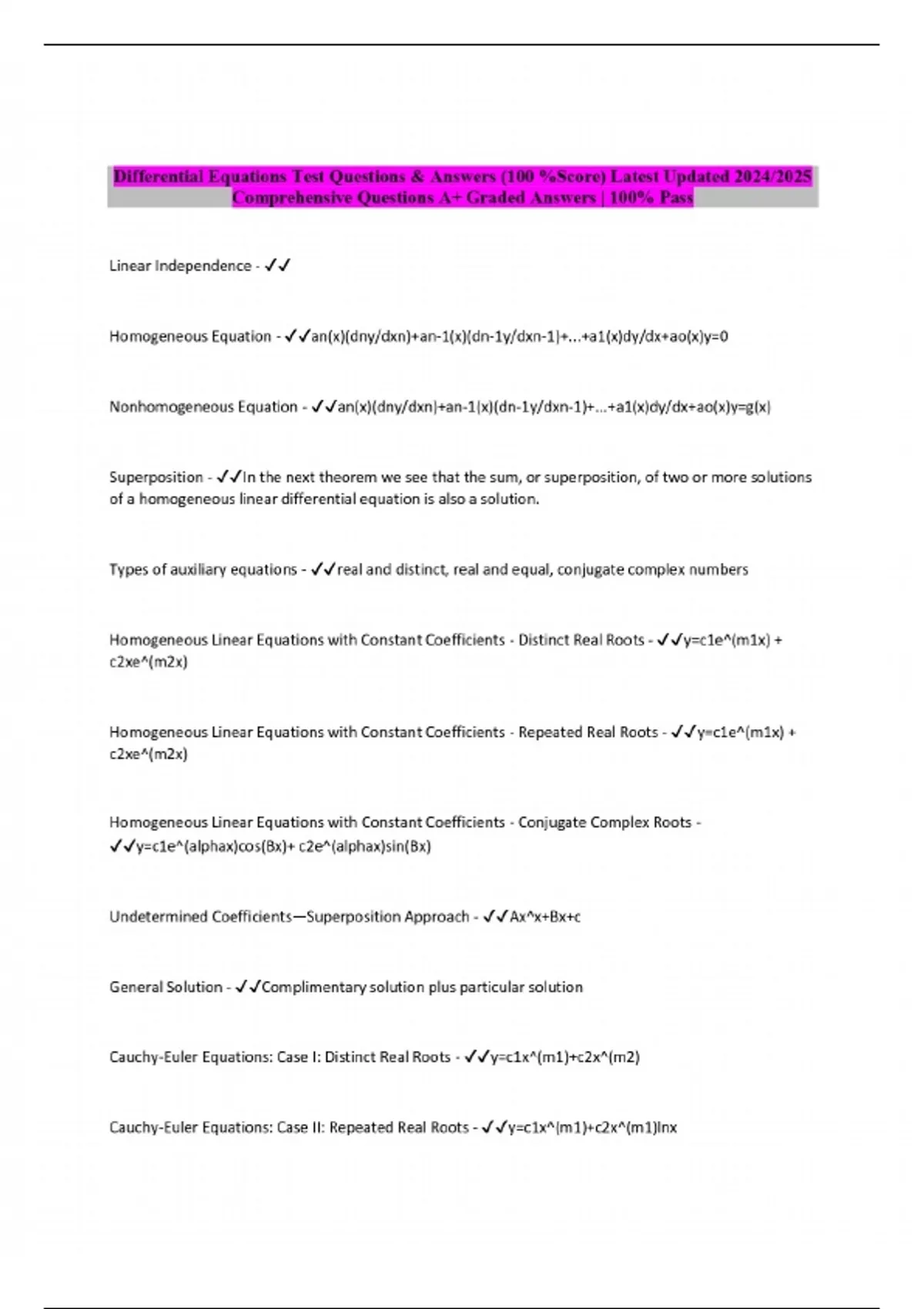 Differential Equations Test Questions & Answers (100 %Score) Latest Updated 2024/2025 Comprehensive Questions A+ Graded Answers | 100% Pass

Linear Independence - ✓✓

Homogeneous Equation - ✓✓an(x)(dny/dxn)+an-1(x)(dn-1y/dxn-1)+...+a1(x)dy/dx+ao(x)y=0

Nonhomogeneous Equation - ✓✓an(x)(dny/dxn)+an-1(x)(dn-1y/dxn-1)+...+a1(x)dy/dx+ao(x)y=g(x)

Superposition - ✓✓In the next theorem we see that the sum, or superposition, of two or more solutions of a homogeneous linear differential equation is also a solution.

Types of auxiliary equations - ✓✓real and distinct, real and equal, conjugate complex numbers

Homogeneous Linear Equations with Constant Coefficients - Distinct Real Roots - ✓✓y=c1e^(m1x) + c2xe^(m2x)

Homogeneous Linear Equations with Constant Coefficients - Repeated Real Roots - ✓✓y=c1e^(m1x) + c2xe^(m2x)

Homogeneous Linear Equations with Constant Coefficients - Conjugate Complex Roots - ✓✓y=c1e^(alphax)cos(Bx)+ c2e^(alphax)sin(Bx)

Undetermined Coefficients—Superposition Approach - ✓✓Ax^x+Bx+c

General Solution - ✓✓Complimentary solution plus particular solution

Cauchy-Euler Equations: Case I: Distinct Real Roots - ✓✓y=c1x^(m1)+c2x^(m2)

Cauchy-Euler Equations: Case II: Repeated Real Roots - ✓✓y=c1x^(m1)+c2x^(m1)lnx